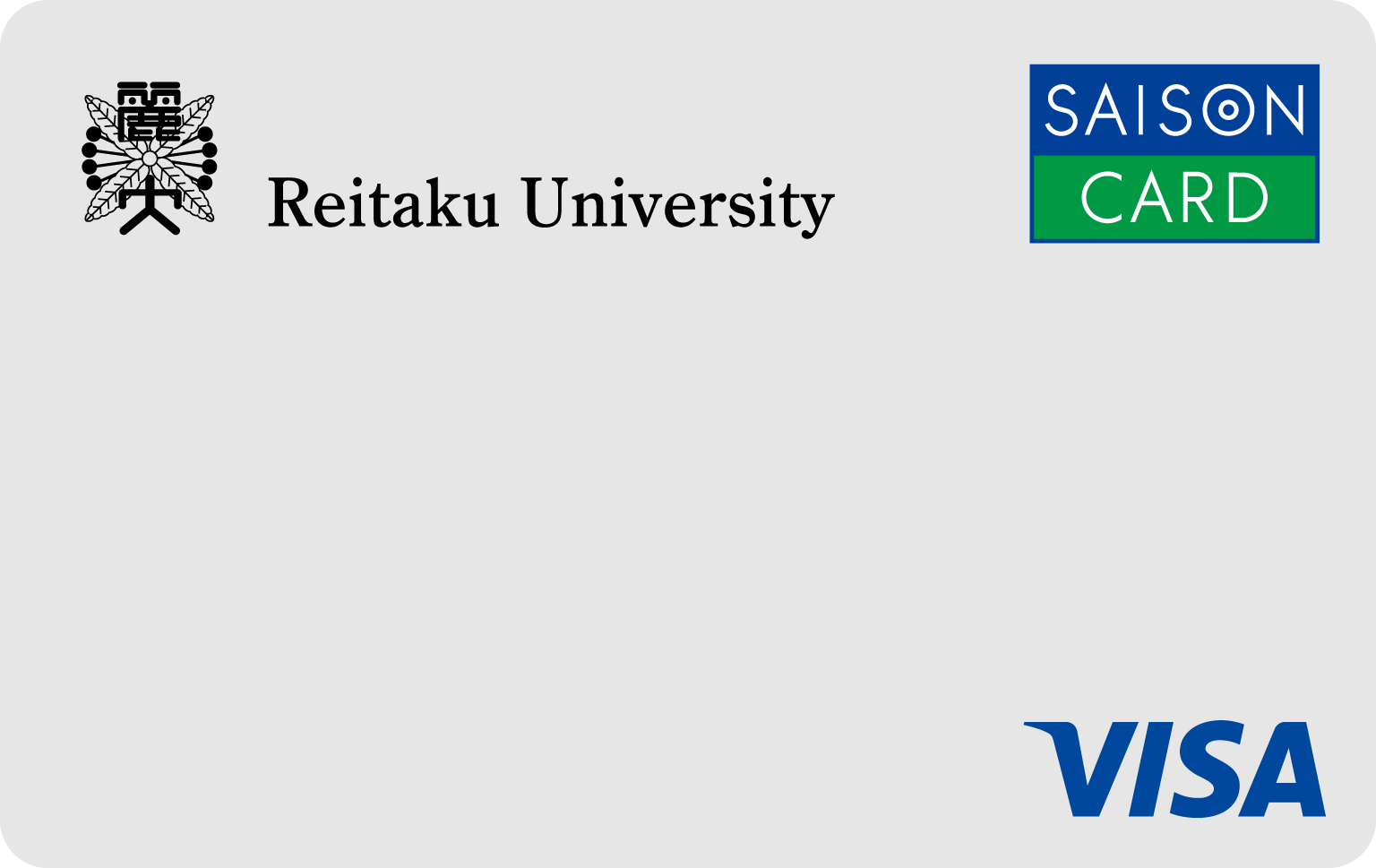 麗大

Reitaku University

SAISON
CARD

VISA